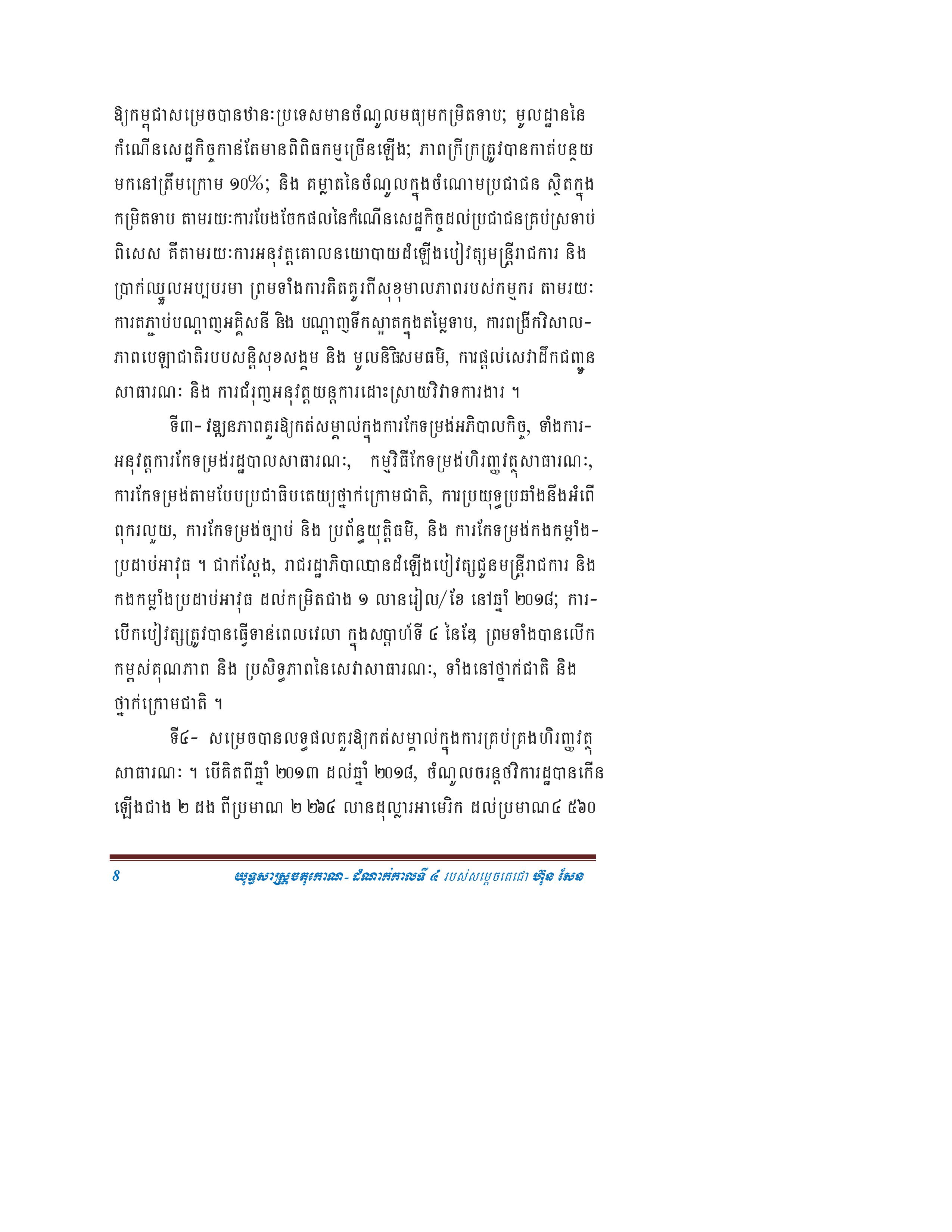 ឱ្យកម្ពុជាសម្រេចបានឋានៈប្រទេសមានចំណូលមធ្យមកម្រិតទាប; មូលដ្ឋាននៃកំណើនសេដ្ឋកិច្ចកាន់តែមានពិពិធកម្មច្រើនឡើង; ភាពក្រីក្រត្រូវបានកាត់បន្ថយមកនៅត្រឹមក្រោម ១០%; និង គម្លាតនៃចំណូលក្នុងចំណោមប្រជាជន ស្ថិតក្នុងកម្រិតទាប តាមរយៈការបែងចែកផលនៃកំណើនសេដ្ឋកិច្ចដល់ប្រជាជនគ្រប់ស្រទាប់ ពិសេស គឺតាមរយៈការអនុវត្តគោលនយោបាយដំឡើងបៀវត្សមន្ត្រីរាជការ និង ប្រាក់ឈ្នួលអប្បបរមា ព្រមទាំងការគិតគូរពីសុខុមាលភាពរបស់កម្មករ តាមរយៈការតភ្ជាប់បណ្តាញអគ្គិសនី និង បណ្តាញទឹកស្អាតក្នុងតម្លៃទាប, ការពង្រីកវិសាលភាពបេឡាជាតិរបបសន្តិសុខសង្គម និង មូលនិធិសមធម៌, ការផ្តល់សេវាដឹកជញ្ជូនសាធារណៈ និង ការជំរុញអនុវត្តយន្តការដោះស្រាយវិវាទការងារ ។

ទី៣- វឌ្ឍនភាពគួរឱ្យកត់សម្គាល់ក្នុងការកែទម្រង់អភិបាលកិច្ច, ទាំងការអនុវត្តការកែទម្រង់រដ្ឋបាលសាធារណៈ, កម្មវិធីកែទម្រង់ហិរញ្ញវត្ថុសាធារណៈ, ការកែទម្រង់តាមបែបប្រជាធិបតេយ្យថ្នាក់ក្រោមជាតិ, ការប្រយុទ្ធប្រឆាំងនឹងអំពើពុករលួយ, ការកែទម្រង់ច្បាប់ និង ប្រព័ន្ធយុត្តិធម៌, និង ការកែទម្រង់កងកម្លាំងប្រដាប់អាវុធ ។ ជាក់ស្តែង, រាជរដ្ឋាភិបាលបានដំឡើងបៀវត្សជូនមន្ត្រីរាជការ និង កងកម្លាំងប្រដាប់អាវុធ ដល់កម្រិតជាង ១ លានរៀល/ខែ នៅឆ្នាំ ២០១៨; ការបើកបៀវត្សត្រូវបានធ្វើទាន់ពេលវេលា ក្នុងសប្តាហ៍ទី ៤ នៃខែ ព្រមទាំងបានលើកកម្ពស់គុណភាព និង ប្រសិទ្ធភាពនៃសេវាសាធារណៈ, ទាំងនៅថ្នាក់ជាតិ និង ថ្នាក់ក្រោមជាតិ ។

ទី៤- សម្រេចបានលទ្ធផលគួរឱ្យកត់សម្គាល់ក្នុងការគ្រប់គ្រងហិរញ្ញវត្ថុសាធារណៈ ។ បើគិតពីឆ្នាំ ២០១៣ ដល់ឆ្នាំ ២០១៨, ចំណូលចរន្តថវិការដ្ឋបានកើនឡើងជាង ២ ដង ពីប្រមាណ ២ ២៦៤ លានដុល្លារអាមេរិក ដល់ប្រមាណ៤ ៥៦០

8 យុទ្ធសាស្ត្រចតុកោណ- ដំណាក់កាលទី ៤ របស់សម្តេចតេជោ ហ៊ុន សែន